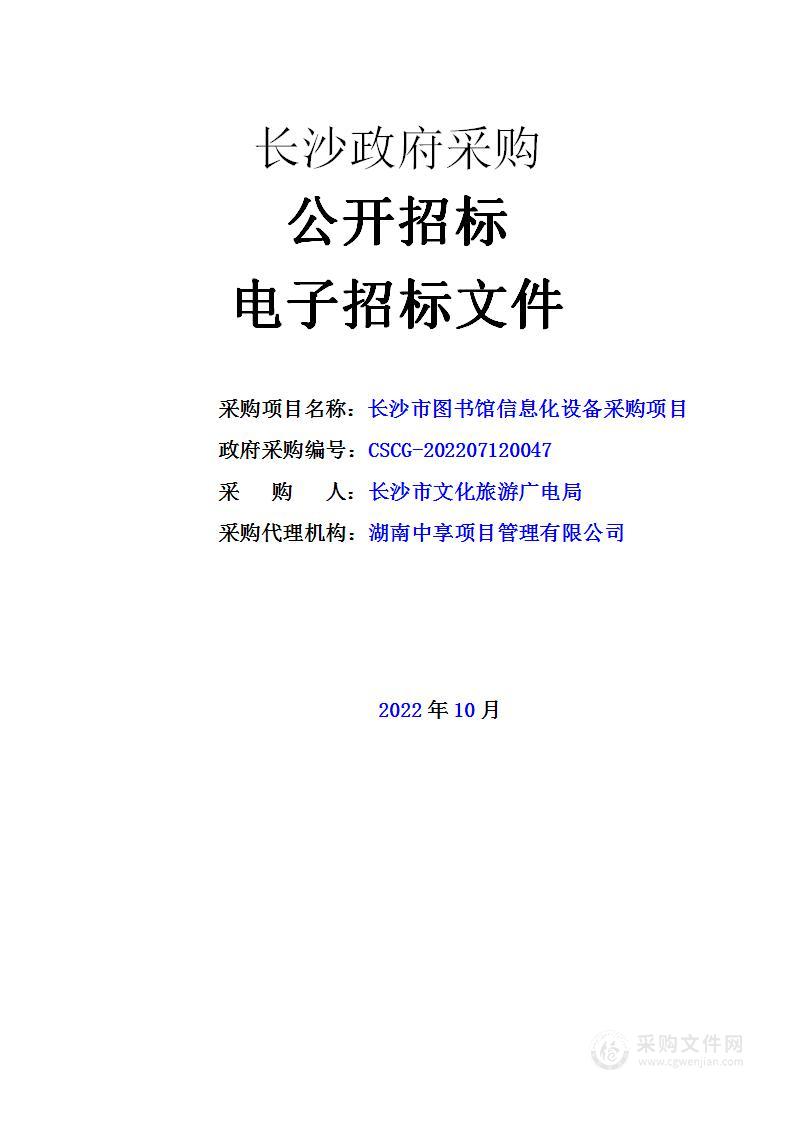 长沙政府采购
公开招标
电子招标文件

采购项目名称：长沙市图书馆信息化设备采购项目
政府采购编号：CSCG-202207120047
采　　购　　人：长沙市文化旅游广电局
采购代理机构：湖南中享项目管理有限公司

2022年10月

采购文件网
www.cgwenjian.com